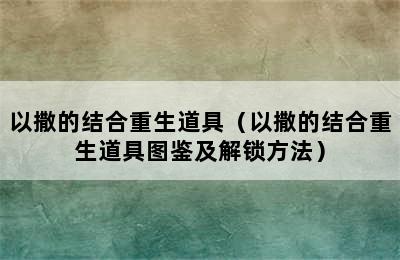 以撒的结合重生道具（以撒的结合重生道具图鉴及解锁方法）